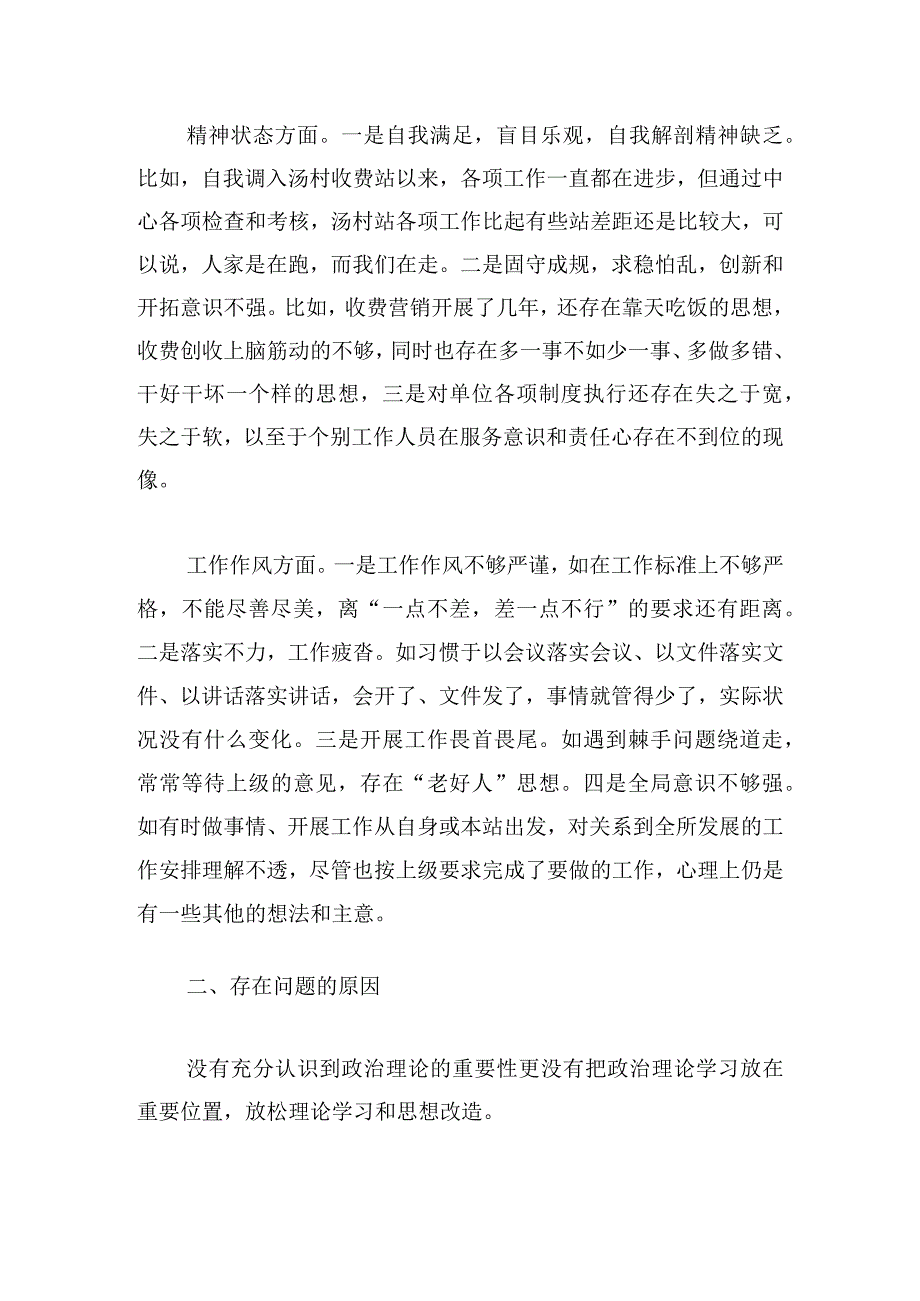 精神状态方面。一是自我满足，盲目乐观，自我解剖精神缺乏。比如，自我调入汤村收费站以来，各项工作一直都在进步，但通过中心各项检查和考核，汤村站各项工作比起有些站差距还是比较大，可以说，人家是在跑，而我们在走。二是固守成规，求稳怕乱，创新和开拓意识不强。比如，收费营销开展了几年，还存在靠天吃饭的思想，收费创收上脑筋动的不够，同时也存在多一事不如少一事、多做多错、干好干坏一个样的思想，三是对单位各项制度执行还存在失之于宽，失之于软，以至于个别工作人员在服务意识和责任心存在不到位的现像。

工作作风方面。一是工作作风不够严谨，如在工作标准上不够严格，不能尽善尽美，离“一点不差，差一点不行”的要求还有距离。二是落实不力，工作疲沓。如习惯于以会议落实会议、以文件落实文件、以讲话落实讲话，会开了、文件发了，事情就管得少了，实际状况没有什么变化。三是开展工作畏首畏尾。如遇到棘手问题绕道走，常常等待上级的意见，存在“老好人”思想。四是全局意识不够强。如有时做事情、开展工作从自身或本站出发，对关系到全所发展的工作安排理解不透，尽管也按上级要求完成了要做的工作，心理上仍是有一些其他的想法和主意。

二、存在问题的原因

没有充分认识到政治理论的重要性更没有把政治理论学习放在重要位置，放松理论学习和思想改造。